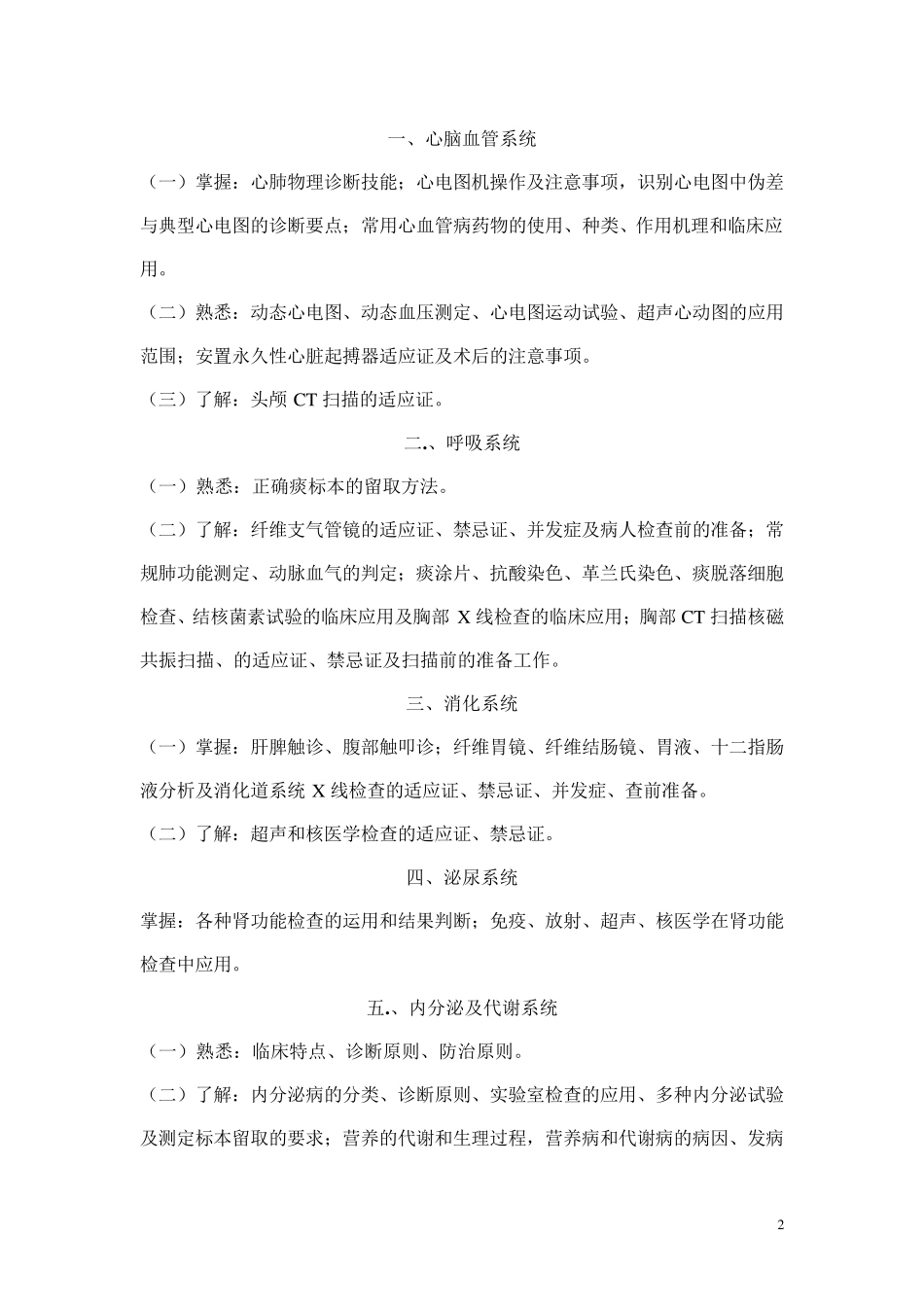 一、心脑血管系统

（一）掌握：心肺物理诊断技能；心电图机操作及注意事项，识别心电图中伪差与典型心电图的诊断要点；常用心血管病药物的使用、种类、作用机理和临床应用。

（二）熟悉：动态心电图、动态血压测定、心电图运动试验、超声心动图的应用范围；安置永久性心脏起搏器适应证及术后的注意事项。

（三）了解：头颅 CT 扫描的适应证。

二.、呼吸系统

（一）熟悉：正确痰标本的留取方法。

（二）了解：纤维支气管镜的适应证、禁忌证、并发症及病人检查前的准备；常规肺功能测定、动脉血气的判定；痰涂片、抗酸染色、革兰氏染色、痰脱落细胞检查、结核菌素试验的临床应用及胸部 X 线检查的临床应用；胸部 CT 扫描核磁共振扫描、的适应证、禁忌证及扫描前的准备工作。

三、消化系统

（一）掌握：肝脾触诊、腹部触叩诊；纤维胃镜、纤维结肠镜、胃液、十二指肠液分析及消化道系统 X 线检查的适应证、禁忌证、并发症、查前准备。

（二）了解：超声和核医学检查的适应证、禁忌证。

四、泌尿系统

掌握：各种肾功能检查的运用和结果判断；免疫、放射、超声、核医学在肾功能检查中应用。

五.、内分泌及代谢系统

（一）熟悉：临床特点、诊断原则、防治原则。

（二）了解：内分泌病的分类、诊断原则、实验室检查的应用、多种内分泌试验及测定标本留取的要求；营养的代谢和生理过程，营养病和代谢病的病因、发病

2